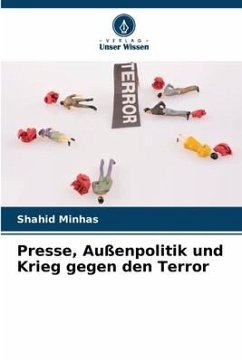 VERLAG
Unser Wissen

TERROR

Shahid Minhas

Presse, Außenpolitik und Krieg gegen den Terror